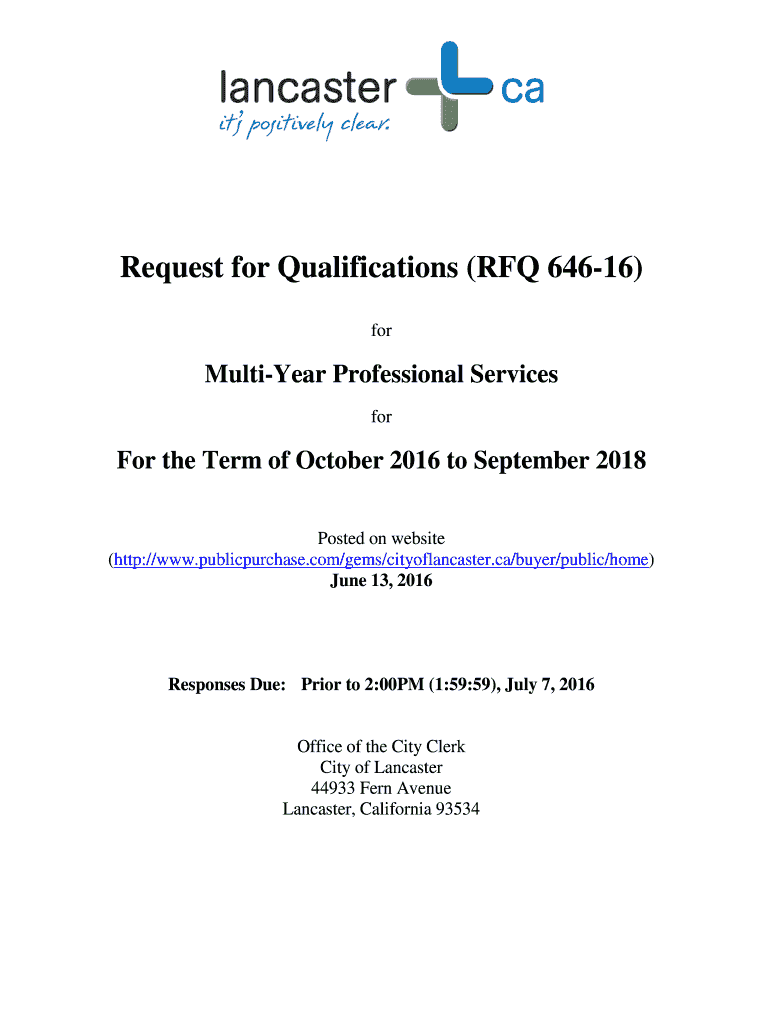 lancaster ca
it's positively clear.

Request for Qualifications (RFQ 646-16)

for

Multi-Year Professional Services

for

For the Term of October 2016 to September 2018

Posted on website
(http://www.publicpurchase.com/gems/cityoflancaster.ca/buyer/public/home)
June 13, 2016

Responses Due: Prior to 2:00PM (1:59:59), July 7, 2016

Office of the City Clerk
City of Lancaster
44933 Fern Avenue
Lancaster, California 93534